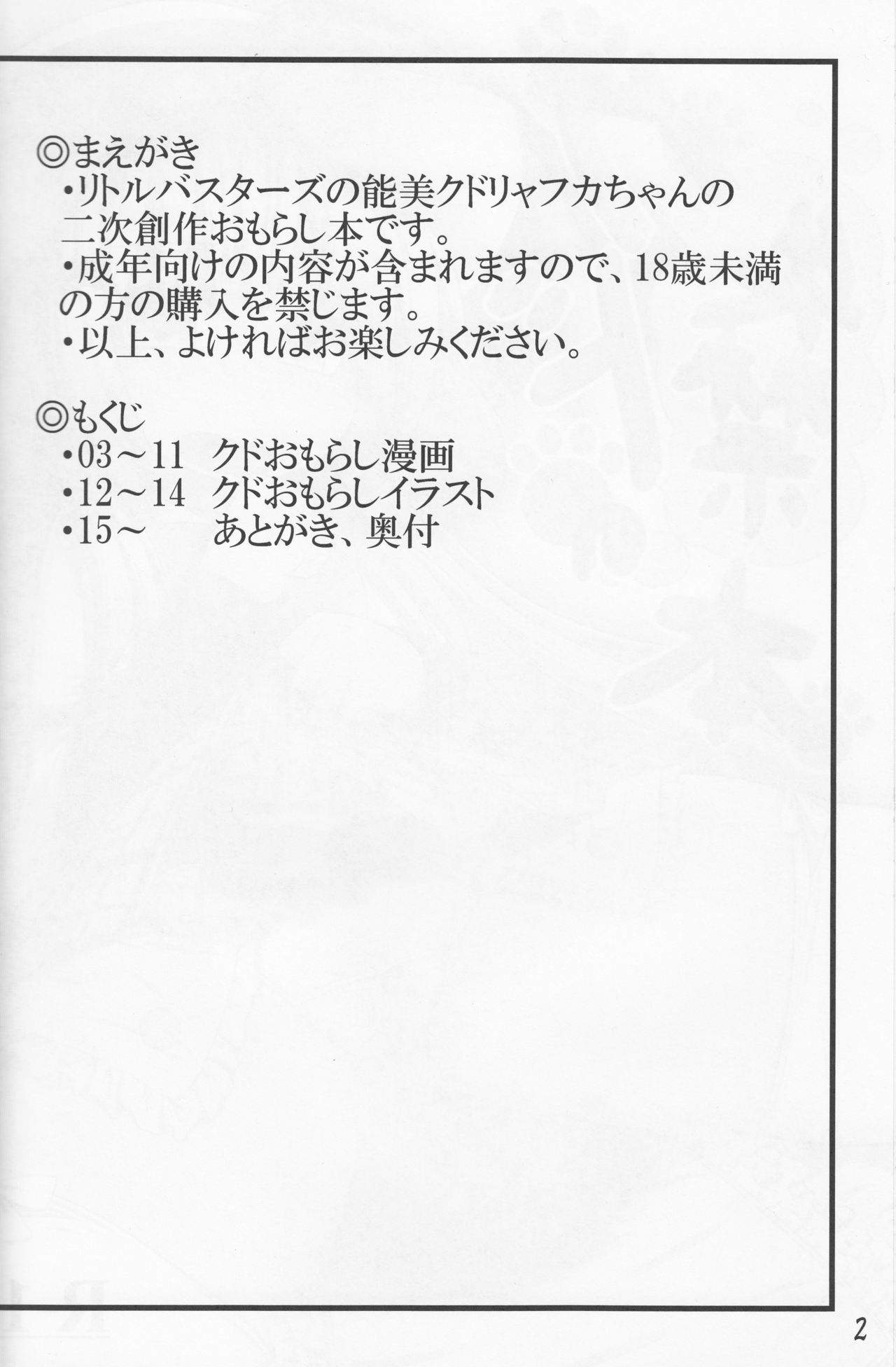 ◎まえがき
・リトルバスターズの能美クドリャフカちゃんの二次創作おもらし本です。
・成年向けの内容が含まれますので、18歳未満の方の購入を禁じます。
・以上、よければお楽しみください。

◎もくじ
・03～11　クドおもらし漫画
・12～14　クドおもらしイラスト
・15～　あとがき、奥付

2